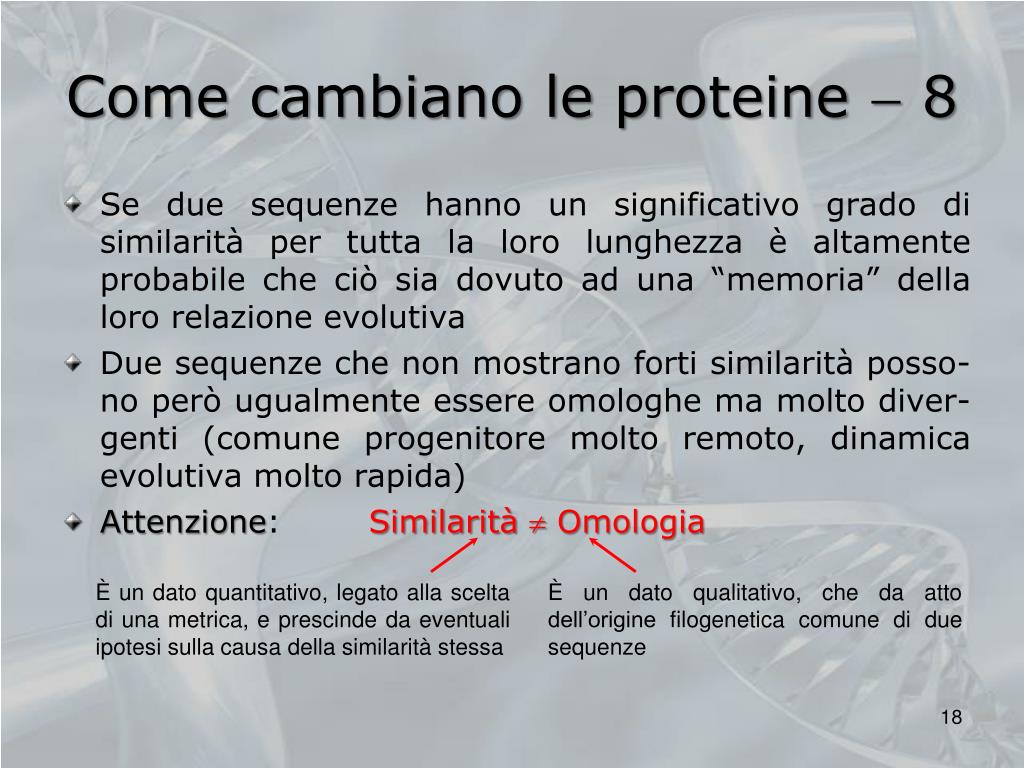 Come cambiano le proteine – 8

Se due sequenze hanno un significativo grado di similarità per tutta la loro lunghezza è altamente probabile che ciò sia dovuto ad una “memoria” della loro relazione evolutiva

Due sequenze che non mostrano forti similarità possono però ugualmente essere omologhe ma molto divergenti (comune progenitore molto remoto, dinamica evolutiva molto rapida)

Attenzione: Similarità $\neq$ Omologia

È un dato quantitativo, legato alla scelta di una metrica, e prescinde da eventuali ipotesi sulla causa della similarità stessa

È un dato qualitativo, che da atto dell’origine filogenetica comune di due sequenze

18